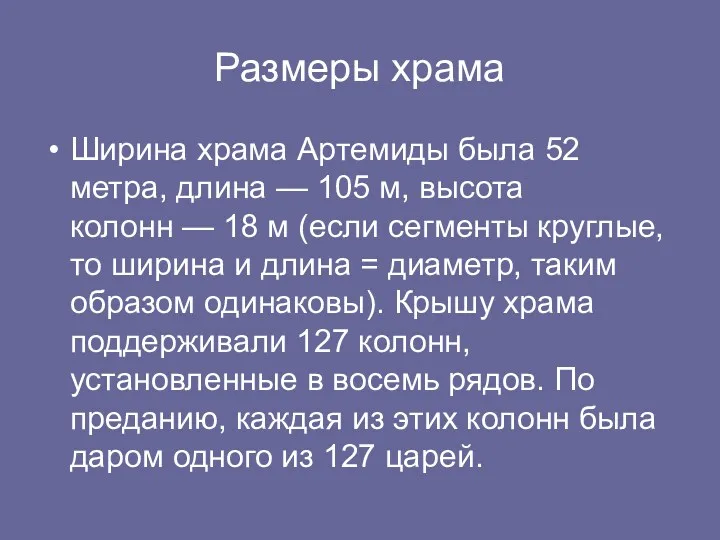 Размеры храма

• Ширина храма Артемиды была 52 метра, длина — 105 м, высота колонн — 18 м (если сегменты круглые, то ширина и длина = диаметр, таким образом одинаковы). Крышу храма поддерживали 127 колонн, установленные в восемь рядов. По преданию, каждая из этих колонн была даром одного из 127 царей.